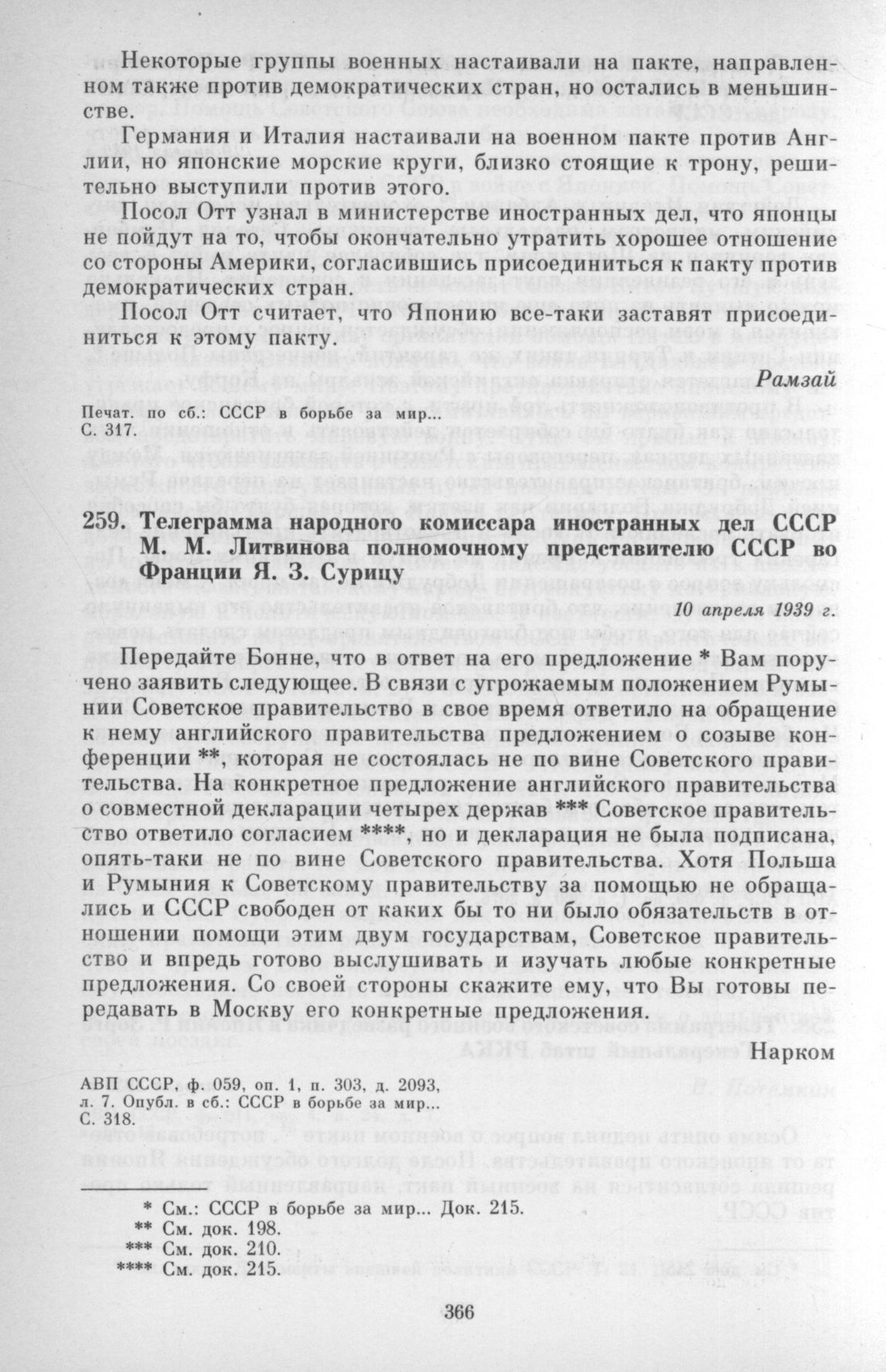 Некоторые группы военных настаивали на пакте, направленном также против демократических стран, но остались в меньшинстве.

Германия и Италия настаивали на военном пакте против Англии, но японские морские круги, близко стоящие к трону, решительно выступили против этого.

Посол Отт узнал в министерстве иностранных дел, что японцы не пойдут на то, чтобы окончательно утратить хорошее отношение со стороны Америки, согласившись присоединиться к пакту против демократических стран.

Посол Отт считает, что Японию все-таки заставят присоединиться к этому пакту.

Рамзай

Печат. по сб.: СССР в борьбе за мир...
С. 317.

259. Телеграмма народного комиссара иностранных дел СССР М. М. Литвинова полномочному представителю СССР во Франции Я. З. Сурицу

10 апреля 1939 г.

Передайте Бонне, что в ответ на его предложение * Вам поручено заявить следующее. В связи с угрожаемым положением Румынии Советское правительство в свое время ответило на обращение к нему английского правительства предложением о созыве конференции **, которая не состоялась не по вине Советского правительства. На конкретное предложение английского правительства о совместной декларации четырех держав *** Советское правительство ответило согласием ****, но и декларация не была подписана, опять-таки не по вине Советского правительства. Хотя Польша и Румыния к Советскому правительству за помощью не обращались и СССР свободен от каких бы то ни было обязательств в отношении помощи этим двум государствам, Советское правительство и впредь готово выслушивать и изучать любые конкретные предложения. Со своей стороны скажите ему, что Вы готовы передавать в Москву его конкретные предложения.

Нарком

АВП СССР, ф. 059, оп. 1, п. 303, д. 2093,
л. 7. Опубл. в сб.: СССР в борьбе за мир...
С. 318.

* См.: СССР в борьбе за мир... Док. 215.
** См. док. 198.
*** См. док. 210.
**** См. док. 215.

366